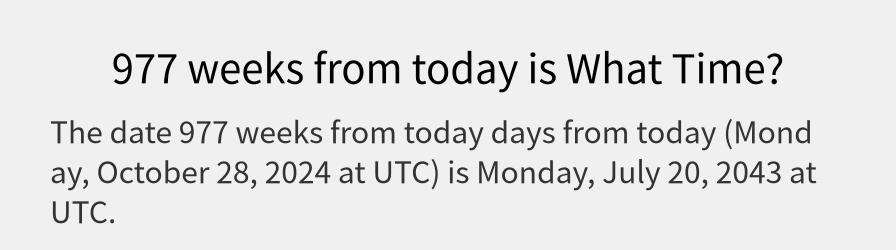 977 weeks from today is What Time?

The date 977 weeks from today days from today (Monday, October 28, 2024 at UTC) is Monday, July 20, 2043 at UTC.